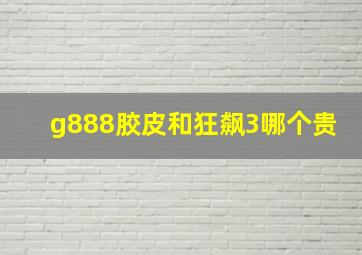 g888胶皮和狂飙3哪个贵